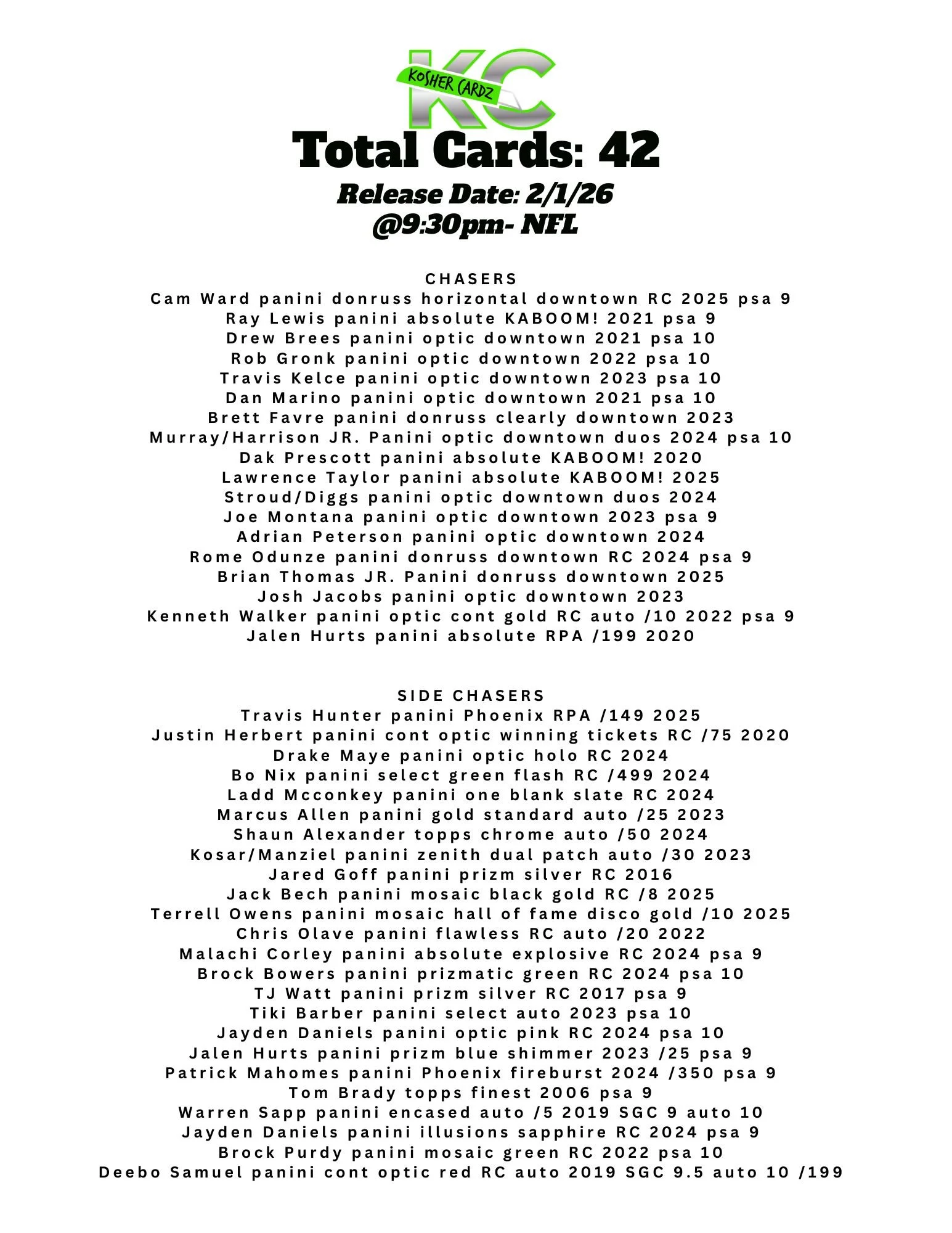 KC
KOSHER CARDZ

Total Cards: 42

Release Date: 2/1/26
@9:30pm- NFL

CHASERS
Cam Ward panini donruss horizontal downtown RC 2025 psa 9
Ray Lewis panini absolute KABOOM! 2021 psa 9
Drew Brees panini optic downtown 2021 psa 10
Rob Gronk panini optic downtown 2022 psa 10
Travis Kelce panini optic downtown 2023 psa 10
Dan Marino panini optic downtown 2021 psa 10
Brett Favre panini donruss clearly downtown 2023
Murray/Harrison JR. Panini optic downtown duos 2024 psa 10
Dak Prescott panini absolute KABOOM! 2020
Lawrence Taylor panini absolute KABOOM! 2025
Stroud/Diggs panini optic downtown duos 2024
Joe Montana panini optic downtown 2023 psa 9
Adrian Peterson panini optic downtown 2024
Rome Odunze panini donruss downtown RC 2024 psa 9
Brian Thomas JR. Panini donruss downtown 2025
Josh Jacobs panini optic downtown 2023
Kenneth Walker panini optic cont gold RC auto /10 2022 psa 9
Jalen Hurts panini absolute RPA /199 2020

SIDE CHASERS
Travis Hunter panini Phoenix RPA /149 2025
Justin Herbert panini cont optic winning tickets RC /75 2020
Drake Maye panini optic holo RC 2024
Bo Nix panini select green flash RC /499 2024
Ladd Mcconkey panini one blank slate RC 2024
Marcus Allen panini gold standard auto /25 2023
Shaun Alexander topps chrome auto /50 2024
Kosar/Manziel panini zenith dual patch auto /30 2023
Jared Goff panini prizm silver RC 2016
Jack Bech panini mosaic black gold RC /8 2025
Terrell Owens panini mosaic hall of fame disco gold /10 2025
Chris Olave panini flawless RC auto /20 2022
Malachi Corley panini absolute explosive RC 2024 psa 9
Brock Bowers panini prizmatic green RC 2024 psa 10
TJ Watt panini prizm silver RC 2017 psa 9
Tiki Barber panini select auto 2023 psa 10
Jayden Daniels panini optic pink RC 2024 psa 10
Jalen Hurts panini prizm blue shimmer 2023 /25 psa 9
Patrick Mahomes panini Phoenix fireburst 2024 /350 psa 9
Tom Brady topps finest 2006 psa 9
Warren Sapp panini encased auto /5 2019 SGC 9 auto 10
Jayden Daniels panini illusions sapphire RC 2024 psa 9
Brock Purdy panini mosaic green RC 2022 psa 10
Deebo Samuel panini cont optic red RC auto 2019 SGC 9.5 auto 10 /199